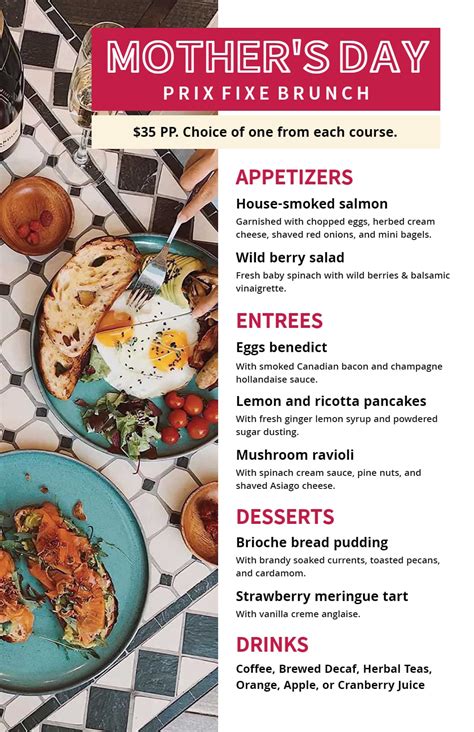 MOTHER'S DAY
PRIX FIXE BRUNCH

$35 PP. Choice of one from each course.

APPETIZERS

House-smoked salmon
Garnished with chopped eggs, herbed cream cheese, shaved red onions, and mini bagels.

Wild berry salad
Fresh baby spinach with wild berries & balsamic vinaigrette.

ENTREES

Eggs benedict
With smoked Canadian bacon and champagne hollandaise sauce.

Lemon and ricotta pancakes
With fresh ginger lemon syrup and powdered sugar dusting.

Mushroom ravioli
With spinach cream sauce, pine nuts, and shaved Asiago cheese.

DESSERTS

Brioche bread pudding
With brandy soaked currents, toasted pecans, and cardamom.

Strawberry meringue tart
With vanilla creme anglaise.

DRINKS

Coffee, Brewed Decaf, Herbal Teas, Orange, Apple, or Cranberry Juice